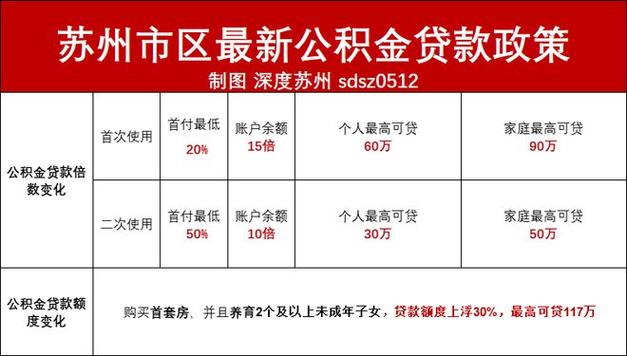 苏州市区最新公积金贷款政策

制图 深度苏州 sdsz0512

| 公积金贷款倍数变化 | 首次使用 | 首付最低 20% | 账户余额 15倍 | 个人最高可贷 60万 | 家庭最高可贷 90万 |
|---|---|---|---|---|---|
| | 二次使用 | 首付最低 50% | 账户余额 10倍 | 个人最高可贷 30万 | 家庭最高可贷 50万 |
| 公积金贷款额度变化 | 购买首套房，并且养育2个及以上未成年子女，贷款额度上浮30%，最高可贷117万 | | | | |